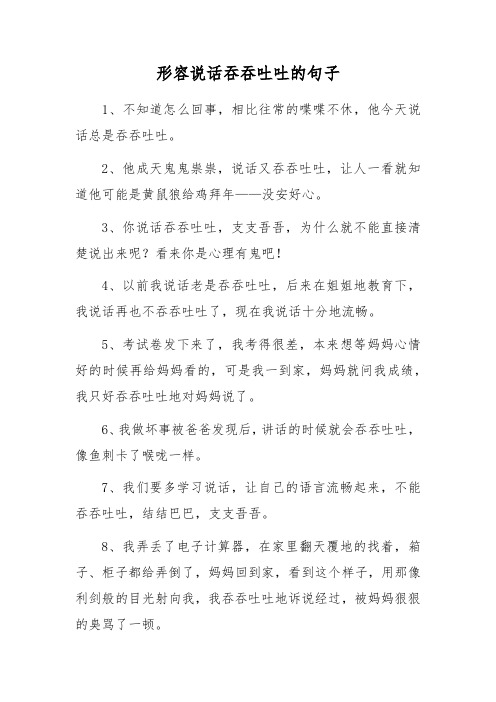 形容说话吞吞吐吐的句子

1、不知道怎么回事，相比往常的喋喋不休，他今天说话总是吞吞吐吐。

2、他成天鬼鬼祟祟，说话又吞吞吐吐，让人一看就知道他可能是黄鼠狼给鸡拜年——没安好心。

3、你说话吞吞吐吐，支支吾吾，为什么就不能直接清楚说出来呢？看来你是心理有鬼吧！

4、以前我说话老是吞吞吐吐，后来在姐姐地教育下，我说话再也不吞吞吐吐了，现在我说话十分地流畅。

5、考试卷发下来了，我考得很差，本来想等妈妈心情好的时候再给妈妈看的，可是我一到家，妈妈就问我成绩，我只好吞吞吐吐地对妈妈说了。

6、我做坏事被爸爸发现后，讲话的时候就会吞吞吐吐，像鱼刺卡了喉咙一样。

7、我们要多学习说话，让自己的语言流畅起来，不能吞吞吐吐，结结巴巴，支支吾吾。

8、我弄丢了电子计算器，在家里翻天覆地的找着，箱子、柜子都给弄倒了，妈妈回到家，看到这个样子，用那像利剑般的目光射向我，我吞吞吐吐地诉说经过，被妈妈狠狠的臭骂了一顿。